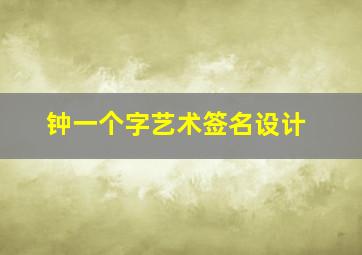 钟一个字艺术签名设计